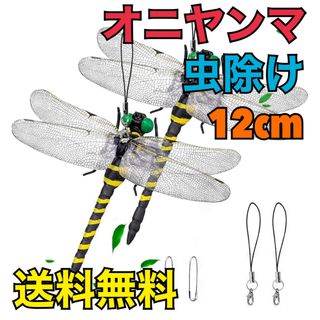 オニヤンマ
虫除け
12cm
送料無料